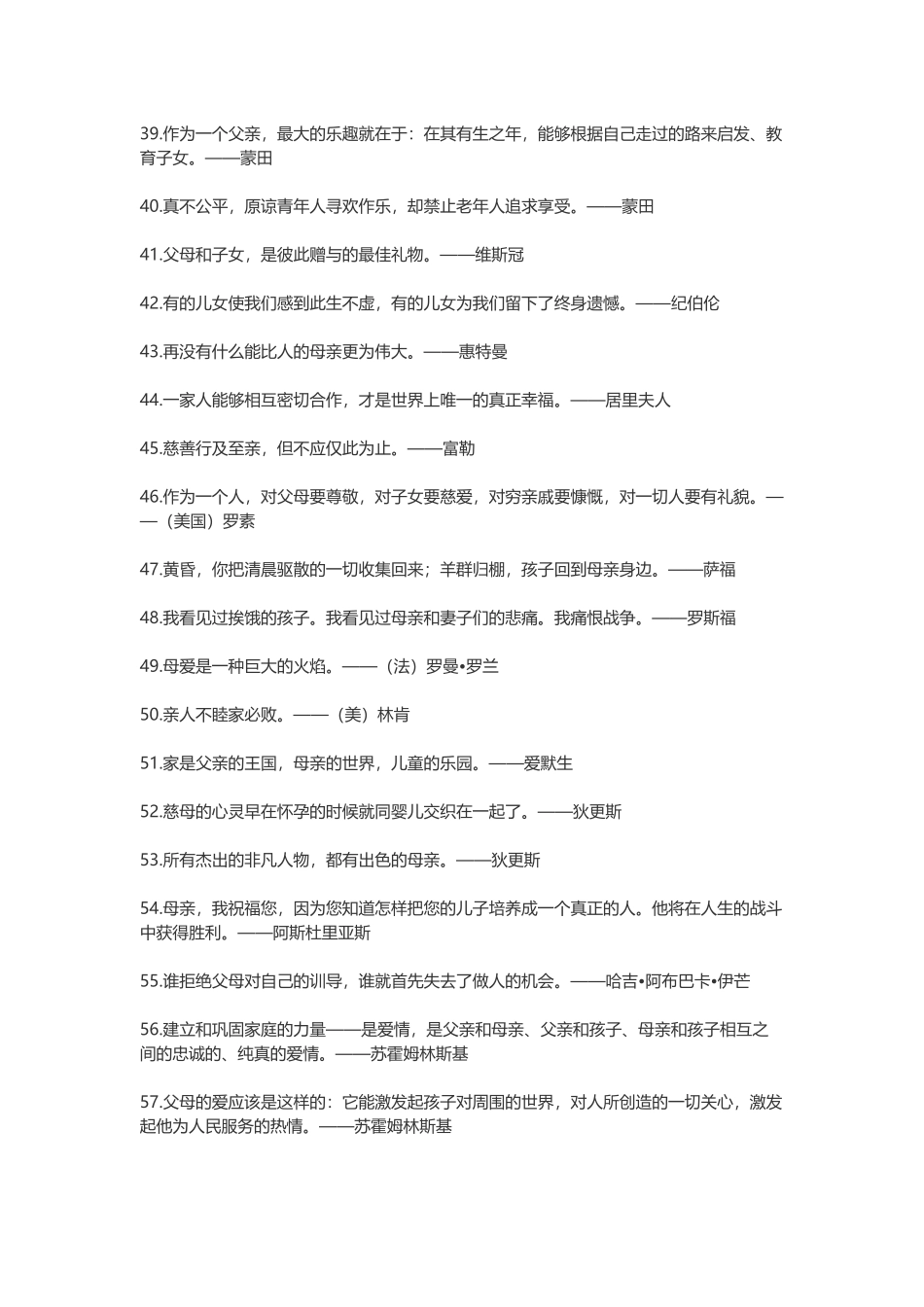 39.作为一个父亲，最大的乐趣就在于：在其有生之年，能够根据自己走过的路来启发、教育子女。——蒙田

40.真不公平，原谅青年人寻欢作乐，却禁止老年人追求享受。——蒙田

41.父母和子女，是彼此赠与的最佳礼物。——维斯冠

42.有的儿女使我们感到此生不虚，有的儿女为我们留下了终身遗憾。——纪伯伦

43.再没有什么能比人的母亲更为伟大。——惠特曼

44.一家人能够相互密切合作，才是世界上唯一的真正幸福。——居里夫人

45.慈善行及至亲，但不应仅此为止。——富勒

46.作为一个人，对父母要尊敬，对子女要慈爱，对穷亲戚要慷慨，对一切人要有礼貌。——（美国）罗素

47.黄昏，你把清晨驱散的一切收集回来；羊群归棚，孩子回到母亲身边。——萨福

48.我看见过挨饿的孩子。我看见过母亲和妻子们的悲痛。我痛恨战争。——罗斯福

49.母爱是一种巨大的火焰。——（法）罗曼•罗兰

50.亲人不睦家必败。——（美）林肯

51.家是父亲的王国，母亲的世界，儿童的乐园。——爱默生

52.慈母的心灵早在怀孕的时候就同婴儿交织在一起了。——狄更斯

53.所有杰出的非凡人物，都有出色的母亲。——狄更斯

54.母亲，我祝福您，因为您知道怎样把您的儿子培养成一个真正的人。他将在人生的战斗中获得胜利。——阿斯杜里亚斯

55.谁拒绝父母对自己的训导，谁就首先失去了做人的机会。——哈吉•阿布巴卡•伊芒

56.建立和巩固家庭的力量——是爱情，是父亲和母亲、父亲和孩子、母亲和孩子相互之间的忠诚的、纯真的爱情。——苏霍姆林斯基

57.父母的爱应该是这样的：它能激发起孩子对周围的世界，对人所创造的一切关心，激发起他为人民服务的热情。——苏霍姆林斯基